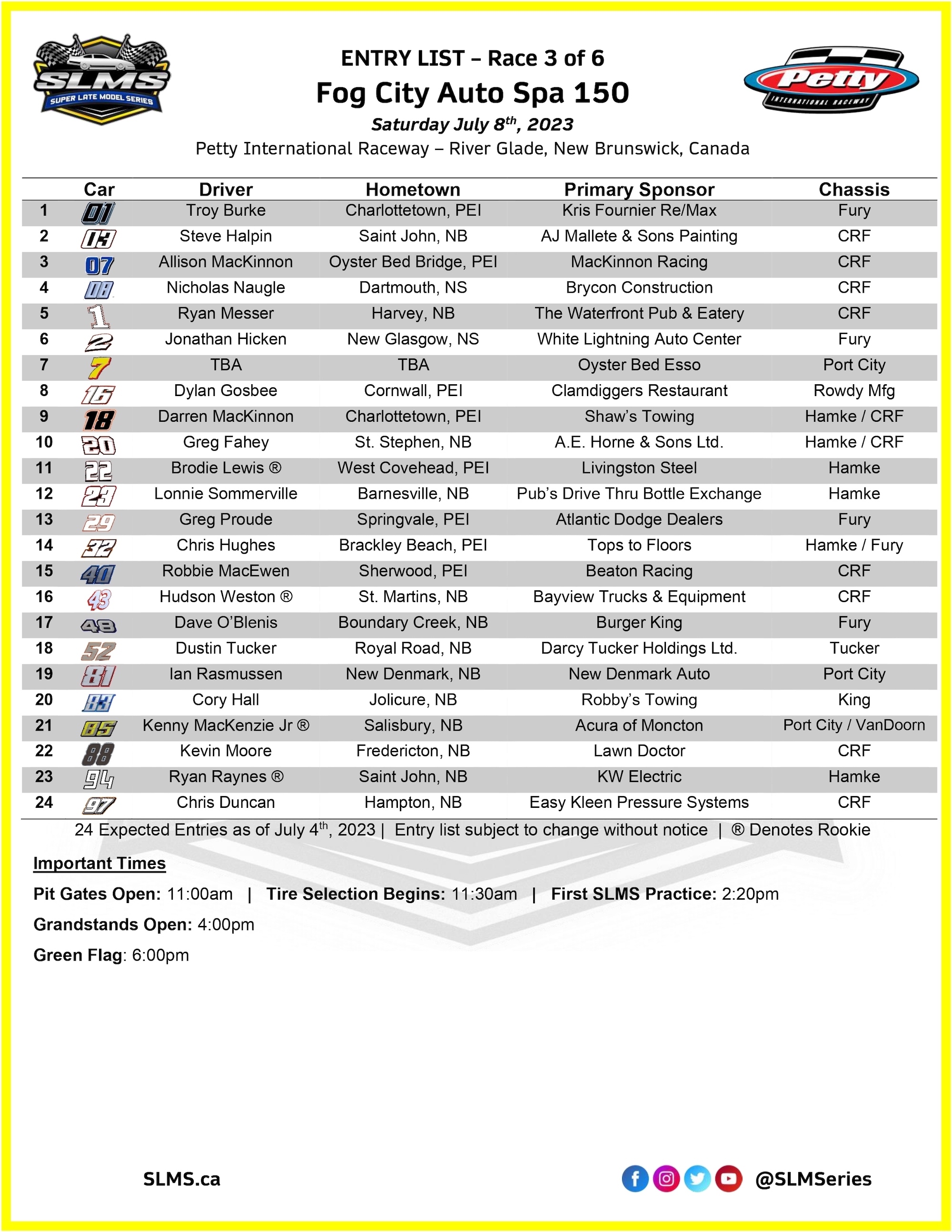 SLMS SUPER LATE MODEL SERIES

ENTRY LIST – Race 3 of 6
Fog City Auto Spa 150
Saturday July 8$^{th}$, 2023
Petty International Raceway – River Glade, New Brunswick, Canada

Petty INTERNATIONAL RACEWAY

| | Car | Driver | Hometown | Primary Sponsor | Chassis |
|---|---|---|---|---|---|
| 1 | 01 | Troy Burke | Charlottetown, PEI | Kris Fournier Re/Max | Fury |
| 2 | 13 | Steve Halpin | Saint John, NB | AJ Mallete & Sons Painting | CRF |
| 3 | 07 | Allison MacKinnon | Oyster Bed Bridge, PEI | MacKinnon Racing | CRF |
| 4 | 08 | Nicholas Naugle | Dartmouth, NS | Brycon Construction | CRF |
| 5 | 1 | Ryan Messer | Harvey, NB | The Waterfront Pub & Eatery | CRF |
| 6 | 2 | Jonathan Hicken | New Glasgow, NS | White Lightning Auto Center | Fury |
| 7 | 7 | TBA | TBA | Oyster Bed Esso | Port City |
| 8 | 16 | Dylan Gosbee | Cornwall, PEI | Clamdiggers Restaurant | Rowdy Mfg |
| 9 | 18 | Darren MacKinnon | Charlottetown, PEI | Shaw's Towing | Hamke / CRF |
| 10 | 20 | Greg Fahey | St. Stephen, NB | A.E. Horne & Sons Ltd. | Hamke / CRF |
| 11 | 22 | Brodie Lewis ® | West Covehead, PEI | Livingston Steel | Hamke |
| 12 | 23 | Lonnie Sommerville | Barnesville, NB | Pub's Drive Thru Bottle Exchange | Hamke |
| 13 | 29 | Greg Proude | Springvale, PEI | Atlantic Dodge Dealers | Fury |
| 14 | 32 | Chris Hughes | Brackley Beach, PEI | Tops to Floors | Hamke / Fury |
| 15 | 40 | Robbie MacEwen | Sherwood, PEI | Beaton Racing | CRF |
| 16 | 43 | Hudson Weston ® | St. Martins, NB | Bayview Trucks & Equipment | CRF |
| 17 | 48 | Dave O'Blenis | Boundary Creek, NB | Burger King | Fury |
| 18 | 52 | Dustin Tucker | Royal Road, NB | Darcy Tucker Holdings Ltd. | Tucker |
| 19 | 81 | Ian Rasmussen | New Denmark, NB | New Denmark Auto | Port City |
| 20 | 83 | Cory Hall | Jolicure, NB | Robby's Towing | King |
| 21 | 85 | Kenny MacKenzie Jr ® | Salisbury, NB | Acura of Moncton | Port City / VanDoorn |
| 22 | 88 | Kevin Moore | Fredericton, NB | Lawn Doctor | CRF |
| 23 | 94 | Ryan Raynes ® | Saint John, NB | KW Electric | Hamke |
| 24 | 97 | Chris Duncan | Hampton, NB | Easy Kleen Pressure Systems | CRF |

24 Expected Entries as of July 4$^{th}$, 2023 | Entry list subject to change without notice | ® Denotes Rookie

Important Times

Pit Gates Open: 11:00am | Tire Selection Begins: 11:30am | First SLMS Practice: 2:20pm

Grandstands Open: 4:00pm

Green Flag: 6:00pm

SLMS.ca

@SLMSeries